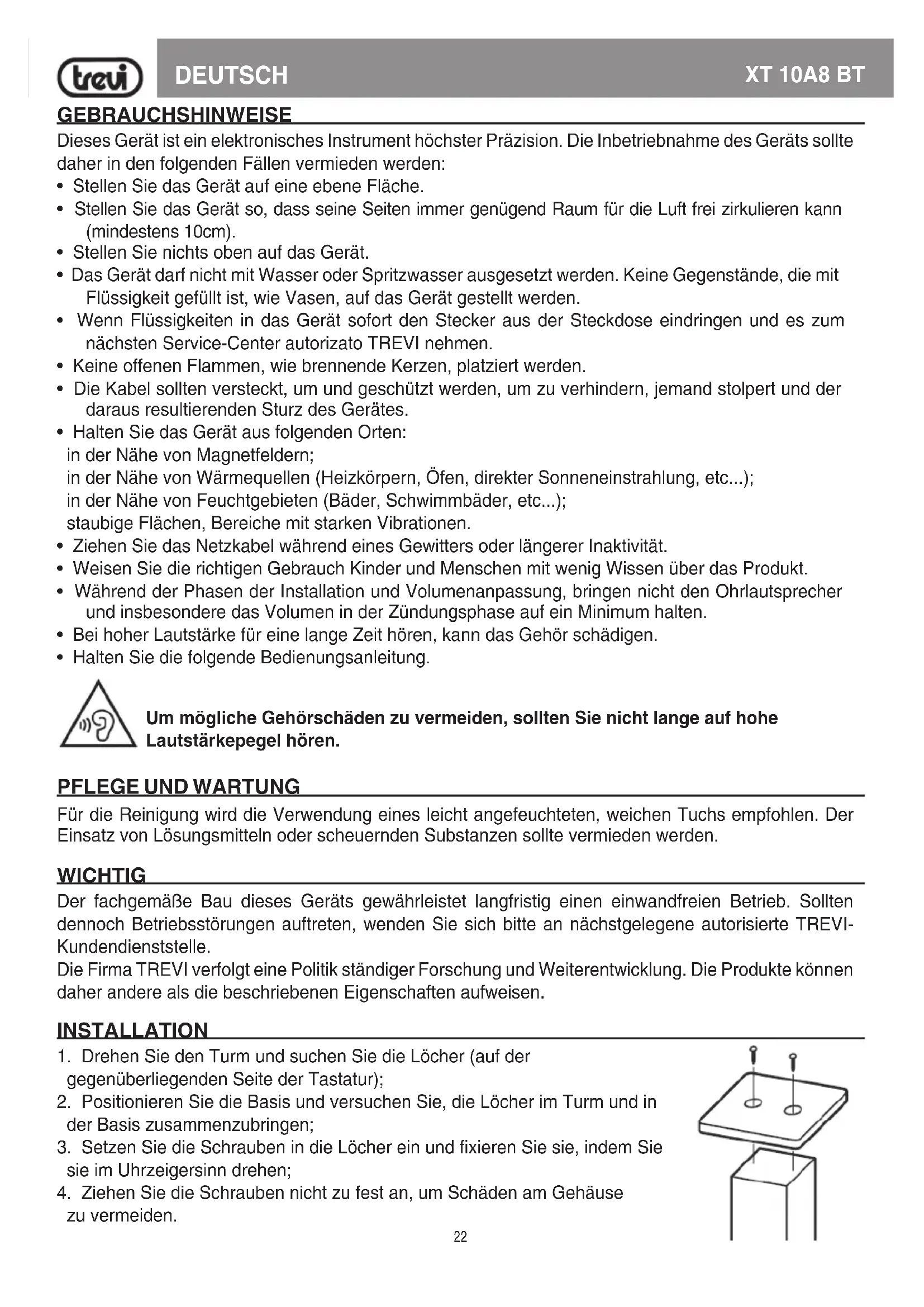 trevi DEUTSCH XT 10A8 BT

GEBRAUCHSHINWEISE
Dieses Gerät ist ein elektronisches Instrument höchster Präzision. Die Inbetriebnahme des Geräts sollte daher in den folgenden Fällen vermieden werden:
• Stellen Sie das Gerät auf eine ebene Fläche.
• Stellen Sie das Gerät so, dass seine Seiten immer genügend Raum für die Luft frei zirkulieren kann (mindestens 10cm).
• Stellen Sie nichts oben auf das Gerät.
• Das Gerät darf nicht mit Wasser oder Spritzwasser ausgesetzt werden. Keine Gegenstände, die mit Flüssigkeit gefüllt ist, wie Vasen, auf das Gerät gestellt werden.
• Wenn Flüssigkeiten in das Gerät sofort den Stecker aus der Steckdose eindringen und es zum nächsten Service-Center autorizato TREVI nehmen.
• Keine offenen Flammen, wie brennende Kerzen, platziert werden.
• Die Kabel sollten versteckt, um und geschützt werden, um zu verhindern, jemand stolpert und der daraus resultierenden Sturz des Gerätes.
• Halten Sie das Gerät aus folgenden Orten:
in der Nähe von Magnetfeldern;
in der Nähe von Wärmequellen (Heizkörpern, Öfen, direkter Sonneneinstrahlung, etc...);
in der Nähe von Feuchtgebieten (Bäder, Schwimmbäder, etc...);
staubige Flächen, Bereiche mit starken Vibrationen.
• Ziehen Sie das Netzkabel während eines Gewitters oder längerer Inaktivität.
• Weisen Sie die richtigen Gebrauch Kinder und Menschen mit wenig Wissen über das Produkt.
• Während der Phasen der Installation und Volumenanpassung, bringen nicht den Ohrlautsprecher und insbesondere das Volumen in der Zündungsphase auf ein Minimum halten.
• Bei hoher Lautstärke für eine lange Zeit hören, kann das Gehör schädigen.
• Halten Sie die folgende Bedienungsanleitung.

Um mögliche Gehörschäden zu vermeiden, sollten Sie nicht lange auf hohe Lautstärkepegel hören.

PFLEGE UND WARTUNG
Für die Reinigung wird die Verwendung eines leicht angefeuchteten, weichen Tuchs empfohlen. Der Einsatz von Lösungsmitteln oder scheuernden Substanzen sollte vermieden werden.

WICHTIG
Der fachgemäße Bau dieses Geräts gewährleistet langfristig einen einwandfreien Betrieb. Sollten dennoch Betriebsstörungen auftreten, wenden Sie sich bitte an nächstgelegene autorisierte TREVI-Kundendienststelle.
Die Firma TREVI verfolgt eine Politik ständiger Forschung und Weiterentwicklung. Die Produkte können daher andere als die beschriebenen Eigenschaften aufweisen.

INSTALLATION
1. Drehen Sie den Turm und suchen Sie die Löcher (auf der gegenüberliegenden Seite der Tastatur);
2. Positionieren Sie die Basis und versuchen Sie, die Löcher im Turm und in der Basis zusammenzubringen;
3. Setzen Sie die Schrauben in die Löcher ein und fixieren Sie sie, indem Sie sie im Uhrzeigersinn drehen;
4. Ziehen Sie die Schrauben nicht zu fest an, um Schäden am Gehäuse zu vermeiden.

22